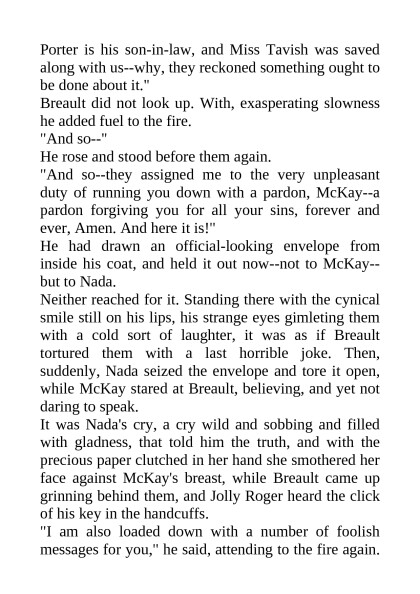 Porter is his son-in-law, and Miss Tavish was saved along with us--why, they reckoned something ought to be done about it."
Breault did not look up. With, exasperating slowness he added fuel to the fire.
"And so--"
He rose and stood before them again.
"And so--they assigned me to the very unpleasant duty of running you down with a pardon, McKay--a pardon forgiving you for all your sins, forever and ever, Amen. And here it is!"
He had drawn an official-looking envelope from inside his coat, and held it out now--not to McKay--but to Nada.
Neither reached for it. Standing there with the cynical smile still on his lips, his strange eyes gimleting them with a cold sort of laughter, it was as if Breault tortured them with a last horrible joke. Then, suddenly, Nada seized the envelope and tore it open, while McKay stared at Breault, believing, and yet not daring to speak.
It was Nada's cry, a cry wild and sobbing and filled with gladness, that told him the truth, and with the precious paper clutched in her hand she smothered her face against McKay's breast, while Breault came up grinning behind them, and Jolly Roger heard the click of his key in the handcuffs.
"I am also loaded down with a number of foolish messages for you," he said, attending to the fire again.